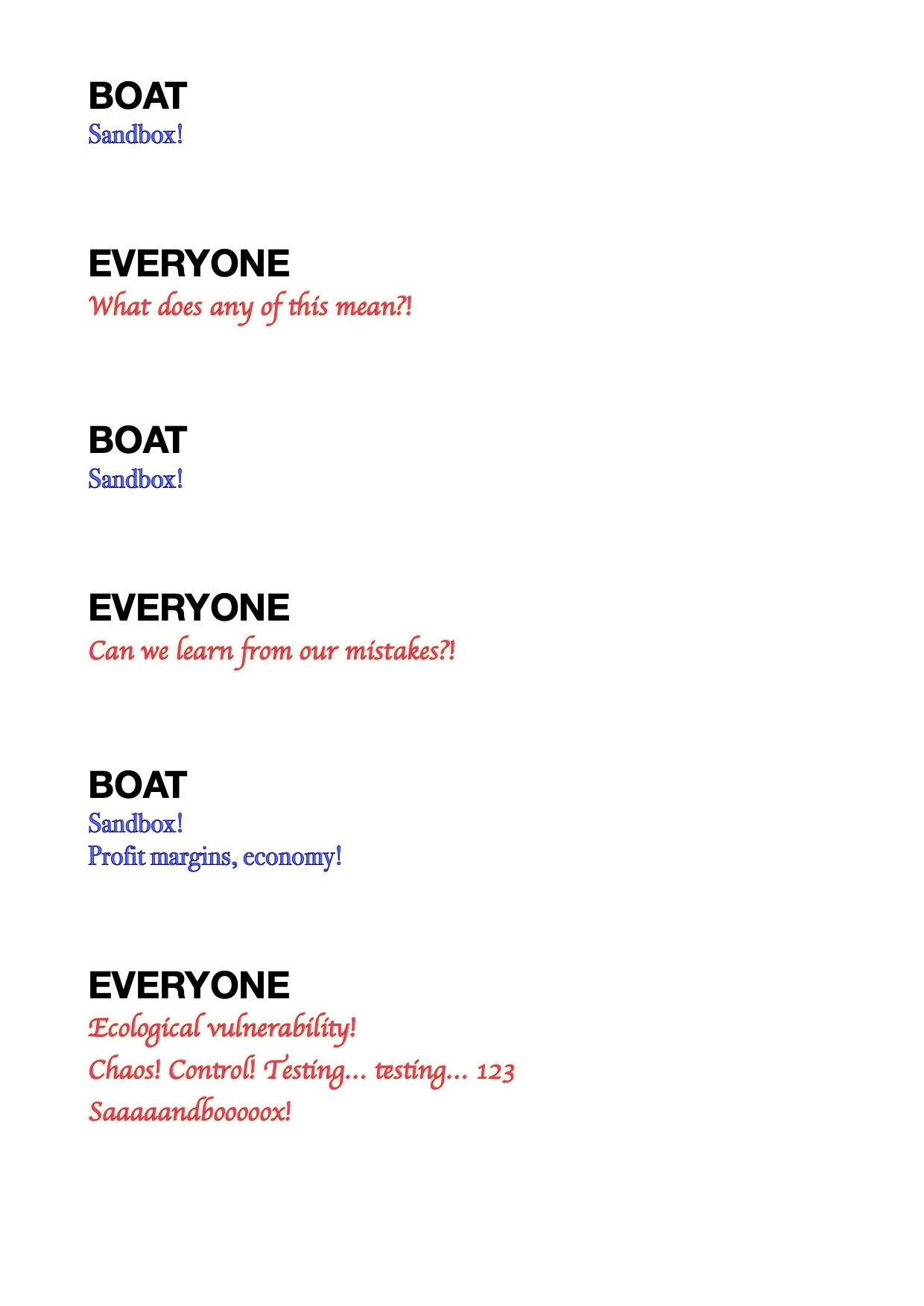 BOAT
Sandbox!

EVERYONE
What does any of this mean?!

BOAT
Sandbox!

EVERYONE
Can we learn from our mistakes?!

BOAT
Sandbox!
Profit margins, economy!

EVERYONE
Ecological vulnerability!
Chaos! Control! Testing... testing... 123
Saaaaandbooooox!